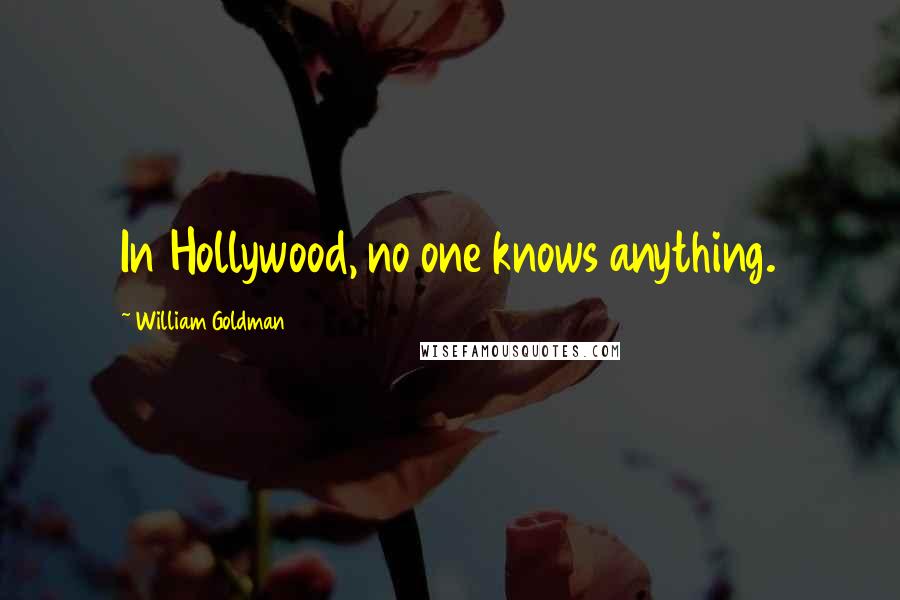 In Hollywood, no one knows anything.

~ William Goldman

WISEFAMOUSQUOTES.COM